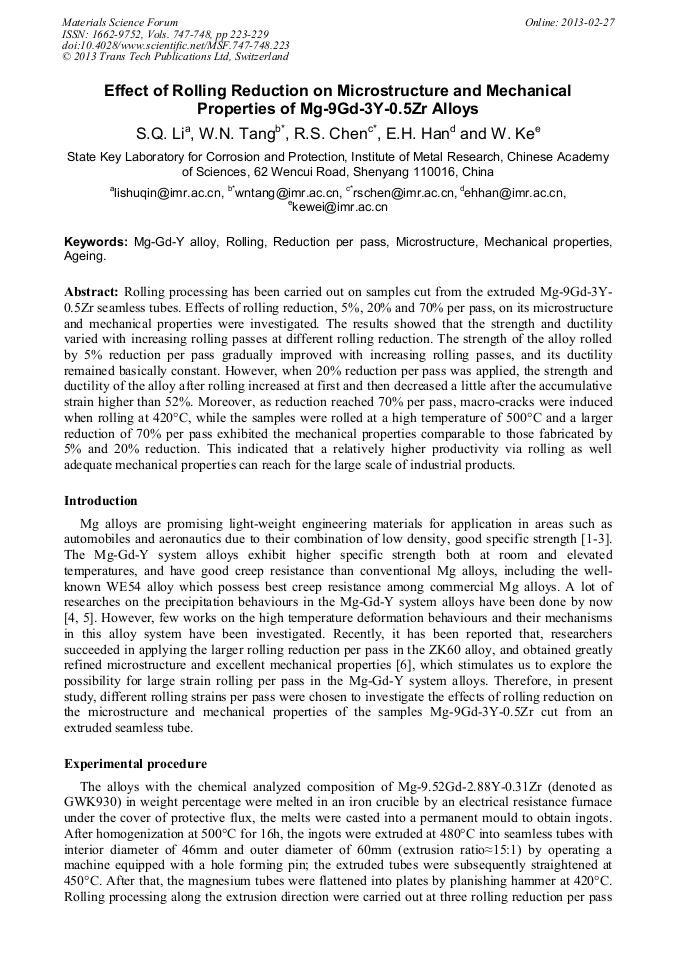 Materials Science Forum
ISSN: 1662-9752, Vols. 747-748, pp 223-229
doi:10.4028/www.scientific.net/MSF.747-748.223
© 2013 Trans Tech Publications Ltd, Switzerland

Online: 2013-02-27

Effect of Rolling Reduction on Microstructure and Mechanical Properties of Mg-9Gd-3Y-0.5Zr Alloys

S.Q. Li$^{a}$, W.N. Tang$^{b*}$, R.S. Chen$^{c*}$, E.H. Han$^{d}$ and W. Ke$^{e}$

State Key Laboratory for Corrosion and Protection, Institute of Metal Research, Chinese Academy of Sciences, 62 Wencui Road, Shenyang 110016, China

$^{a}$lishuqin@imr.ac.cn, $^{b*}$wntang@imr.ac.cn, $^{c*}$rschen@imr.ac.cn, $^{d}$ehhan@imr.ac.cn, $^{e}$kewei@imr.ac.cn

Keywords: Mg-Gd-Y alloy, Rolling, Reduction per pass, Microstructure, Mechanical properties, Ageing.

Abstract: Rolling processing has been carried out on samples cut from the extruded Mg-9Gd-3Y-0.5Zr seamless tubes. Effects of rolling reduction, 5%, 20% and 70% per pass, on its microstructure and mechanical properties were investigated. The results showed that the strength and ductility varied with increasing rolling passes at different rolling reduction. The strength of the alloy rolled by 5% reduction per pass gradually improved with increasing rolling passes, and its ductility remained basically constant. However, when 20% reduction per pass was applied, the strength and ductility of the alloy after rolling increased at first and then decreased a little after the accumulative strain higher than 52%. Moreover, as reduction reached 70% per pass, macro-cracks were induced when rolling at 420°C, while the samples were rolled at a high temperature of 500°C and a larger reduction of 70% per pass exhibited the mechanical properties comparable to those fabricated by 5% and 20% reduction. This indicated that a relatively higher productivity via rolling as well adequate mechanical properties can reach for the large scale of industrial products.

Introduction

Mg alloys are promising light-weight engineering materials for application in areas such as automobiles and aeronautics due to their combination of low density, good specific strength [1-3]. The Mg-Gd-Y system alloys exhibit higher specific strength both at room and elevated temperatures, and have good creep resistance than conventional Mg alloys, including the well-known WE54 alloy which possess best creep resistance among commercial Mg alloys. A lot of researches on the precipitation behaviours in the Mg-Gd-Y system alloys have been done by now [4, 5]. However, few works on the high temperature deformation behaviours and their mechanisms in this alloy system have been investigated. Recently, it has been reported that, researchers succeeded in applying the larger rolling reduction per pass in the ZK60 alloy, and obtained greatly refined microstructure and excellent mechanical properties [6], which stimulates us to explore the possibility for large strain rolling per pass in the Mg-Gd-Y system alloys. Therefore, in present study, different rolling strains per pass were chosen to investigate the effects of rolling reduction on the microstructure and mechanical properties of the samples Mg-9Gd-3Y-0.5Zr cut from an extruded seamless tube.

Experimental procedure

The alloys with the chemical analyzed composition of Mg-9.52Gd-2.88Y-0.31Zr (denoted as GWK930) in weight percentage were melted in an iron crucible by an electrical resistance furnace under the cover of protective flux, the melts were casted into a permanent mould to obtain ingots. After homogenization at 500°C for 16h, the ingots were extruded at 480°C into seamless tubes with interior diameter of 46mm and outer diameter of 60mm (extrusion ratio≈15:1) by operating a machine equipped with a hole forming pin; the extruded tubes were subsequently straightened at 450°C. After that, the magnesium tubes were flattened into plates by planishing hammer at 420°C. Rolling processing along the extrusion direction were carried out at three rolling reduction per pass